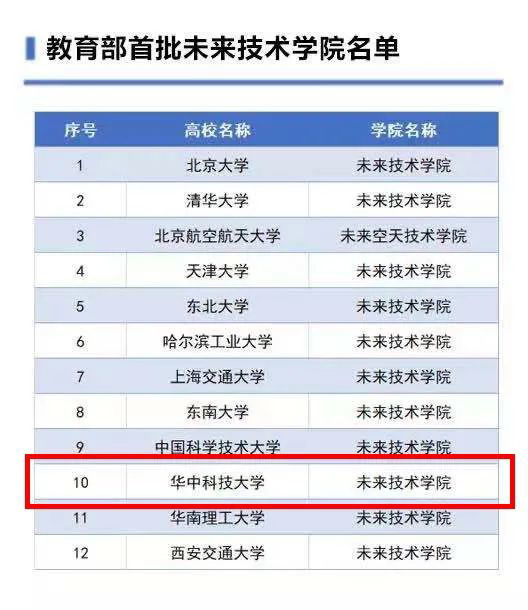 教育部首批未来技术学院名单

| 序号 | 高校名称 | 学院名称 |
|---|---|---|
| 1 | 北京大学 | 未来技术学院 |
| 2 | 清华大学 | 未来技术学院 |
| 3 | 北京航空航天大学 | 未来空天技术学院 |
| 4 | 天津大学 | 未来技术学院 |
| 5 | 东北大学 | 未来技术学院 |
| 6 | 哈尔滨工业大学 | 未来技术学院 |
| 7 | 上海交通大学 | 未来技术学院 |
| 8 | 东南大学 | 未来技术学院 |
| 9 | 中国科学技术大学 | 未来技术学院 |
| 10 | 华中科技大学 | 未来技术学院 |
| 11 | 华南理工大学 | 未来技术学院 |
| 12 | 西安交通大学 | 未来技术学院 |